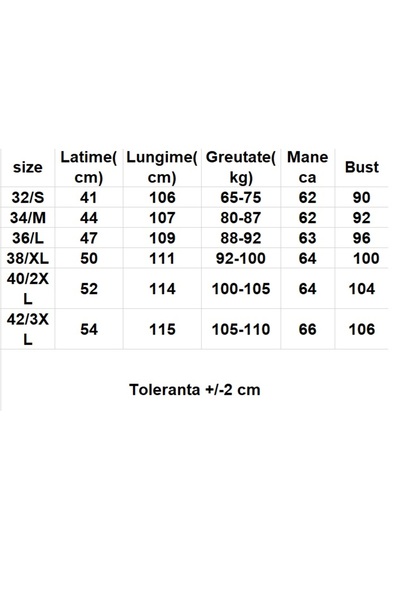 | size | Latime(cm) | Lungime(cm) | Greutate(kg) | Maneca | Bust |
|---|---|---|---|---|---|
| 32/S | 41 | 106 | 65-75 | 62 | 90 |
| 34/M | 44 | 107 | 80-87 | 62 | 92 |
| 36/L | 47 | 109 | 88-92 | 63 | 96 |
| 38/XL | 50 | 111 | 92-100 | 64 | 100 |
| 40/2XL | 52 | 114 | 100-105 | 64 | 104 |
| 42/3XL | 54 | 115 | 105-110 | 66 | 106 |

Toleranta +/-2 cm